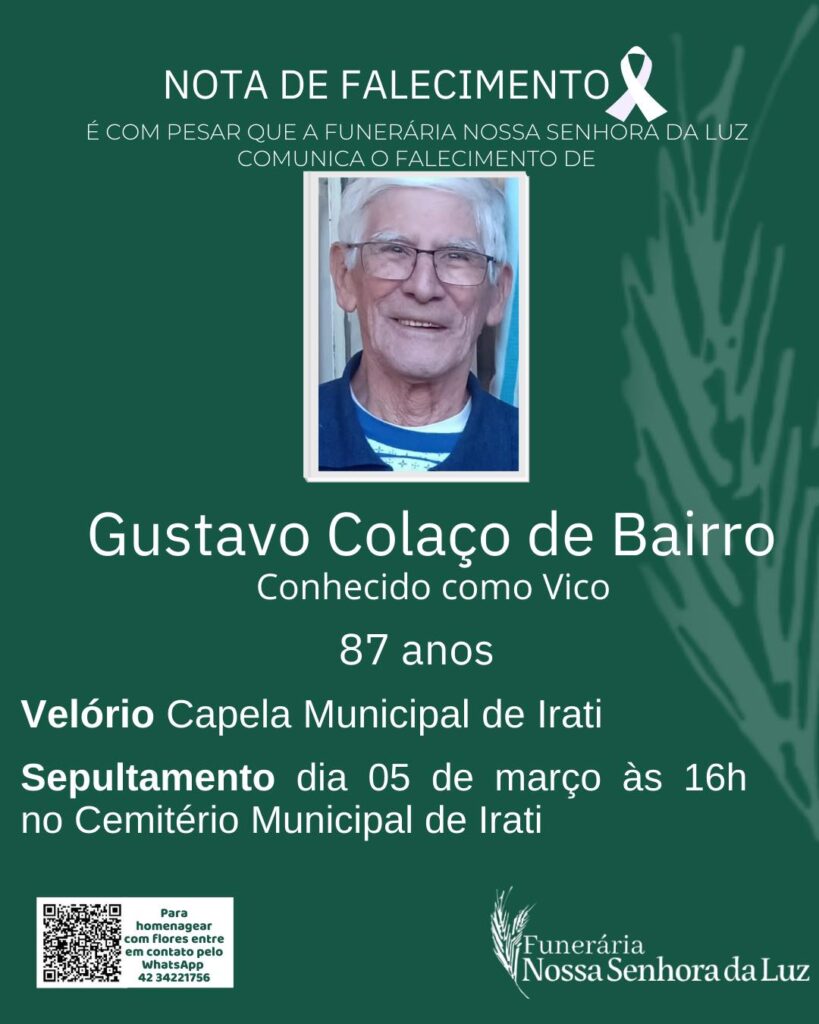 NOTA DE FALECIMENTO

É COM PESAR QUE A FUNERÁRIA NOSSA SENHORA DA LUZ COMUNICA O FALECIMENTO DE

Gustavo Colaço de Bairro

Conhecido como Vico

87 anos

Velório Capela Municipal de Irati

Sepultamento dia 05 de março às 16h no Cemitério Municipal de Irati

Para homenagear com flores entre em contato pelo WhatsApp 42 34221756

Funerária
Nossa Senhora da Luz